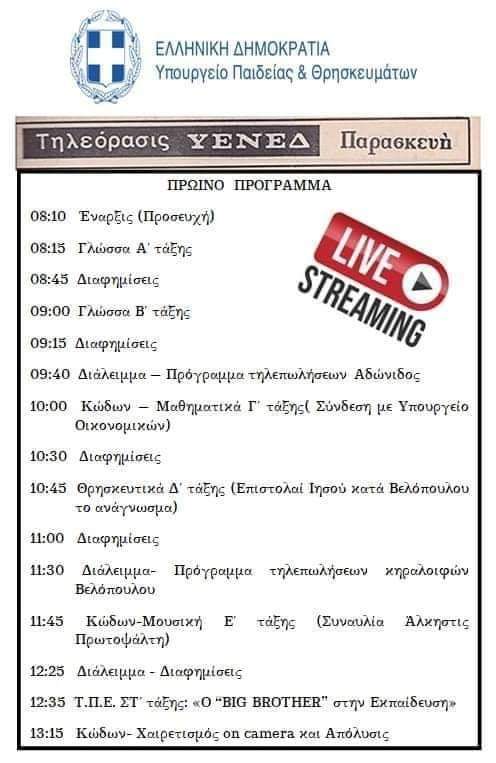 ΕΛΛΗΝΙΚΗ ΔΗΜΟΚΡΑΤΙΑ
Υπουργείο Παιδείας & Θρησκευμάτων

Τηλεόρασις ΥΕΝΕΔ Παρασκευὴ

ΠΡΩΙΝΟ ΠΡΟΓΡΑΜΜΑ

LIVE STREAMING

08:10 Έναρξις (Προσευχή)

08:15 Γλώσσα Α΄ τάξης

08:45 Διαφημίσεις

09:00 Γλώσσα Β΄ τάξης

09:15 Διαφημίσεις

09:40 Διάλειμμα – Πρόγραμμα τηλεπωλήσεων Αδώνιδος

10:00 Κώδων – Μαθηματικά Γ΄ τάξης( Σύνδεση με Υπουργείο Οικονομικών)

10:30 Διαφημίσεις

10:45 Θρησκευτικά Δ΄ τάξης (Επιστολαί Ιησού κατά Βελόπουλου το ανάγνωσμα)

11:00 Διαφημίσεις

11:30 Διάλειμμα- Πρόγραμμα τηλεπωλήσεων κηραλοιφών Βελόπουλου

11:45 Κώδων-Μουσική Ε΄ τάξης (Συναυλία Άλκηστις Πρωτοψάλτη)

12:25 Διάλειμμα - Διαφημίσεις

12:35 Τ.Π.Ε. ΣΤ΄ τάξης: «Ο "BIG BROTHER" στην Εκπαίδευση»

13:15 Κώδων- Χαιρετισμός on camera και Απόλυσις